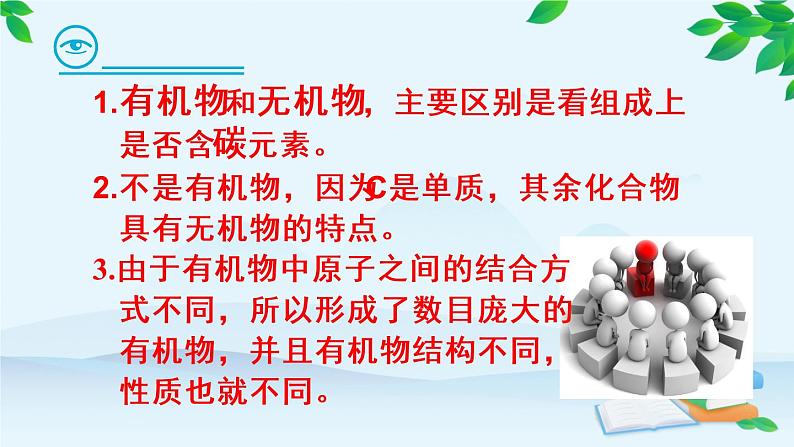 1.有机物和无机物，主要区别是看组成上是否含碳元素。

2.不是有机物，因为C是单质，其余化合物具有无机物的特点。

3.由于有机物中原子之间的结合方式不同，所以形成了数目庞大的有机物，并且有机物结构不同，性质也就不同。